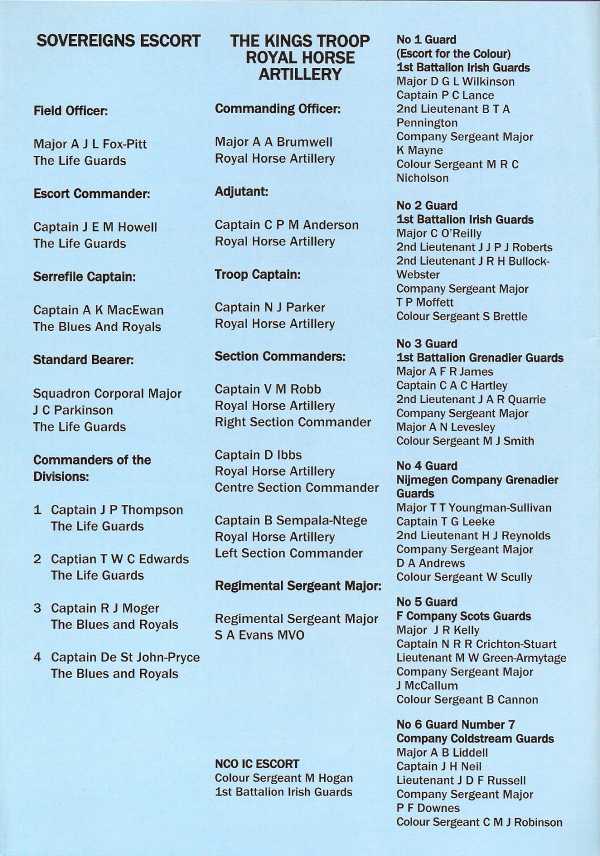 SOVEREIGNS ESCORT

Field Officer:

Major A J L Fox-Pitt
The Life Guards

Escort Commander:

Captain J E M Howell
The Life Guards

Serrefile Captain:

Captain A K MacEwan
The Blues And Royals

Standard Bearer:

Squadron Corporal Major
J C Parkinson
The Life Guards

Commanders of the Divisions:

1 Captain J P Thompson
The Life Guards

2 Captian T W C Edwards
The Life Guards

3 Captain R J Moger
The Blues and Royals

4 Captain De St John-Pryce
The Blues and Royals

THE KINGS TROOP ROYAL HORSE ARTILLERY

Commanding Officer:

Major A A Brumwell
Royal Horse Artillery

Adjutant:

Captain C P M Anderson
Royal Horse Artillery

Troop Captain:

Captain N J Parker
Royal Horse Artillery

Section Commanders:

Captain V M Robb
Royal Horse Artillery
Right Section Commander

Captain D Ibbs
Royal Horse Artillery
Centre Section Commander

Captain B Sempala-Ntege
Royal Horse Artillery
Left Section Commander

Regimental Sergeant Major:

Regimental Sergeant Major
S A Evans MVO

NCO IC ESCORT
Colour Sergeant M Hogan
1st Battalion Irish Guards

No 1 Guard
(Escort for the Colour)
1st Battalion Irish Guards
Major D G L Wilkinson
Captain P C Lance
2nd Lieutenant B T A Pennington
Company Sergeant Major K Mayne
Colour Sergeant M R C Nicholson

No 2 Guard
1st Battalion Irish Guards
Major C O'Reilly
2nd Lieutenant J J P J Roberts
2nd Lieutenant J R H Bullock-Webster
Company Sergeant Major T P Moffett
Colour Sergeant S Brettle

No 3 Guard
1st Battalion Grenadier Guards
Major A F R James
Captain C A C Hartley
2nd Lieutenant J A R Quarrie
Company Sergeant Major
Major A N Levesley
Colour Sergeant M J Smith

No 4 Guard
Nijmegen Company Grenadier Guards
Major T T Youngman-Sullivan
Captain T G Leeke
2nd Lieutenant H J Reynolds
Company Sergeant Major D A Andrews
Colour Sergeant W Scully

No 5 Guard
F Company Scots Guards
Major J R Kelly
Captain N R R Crichton-Stuart
Lieutenant M W Green-Armytage
Company Sergeant Major J McCallum
Colour Sergeant B Cannon

No 6 Guard Number 7 Company Coldstream Guards
Major A B Liddell
Captain J H Neil
Lieutenant J D F Russell
Company Sergeant Major P F Downes
Colour Sergeant C M J Robinson